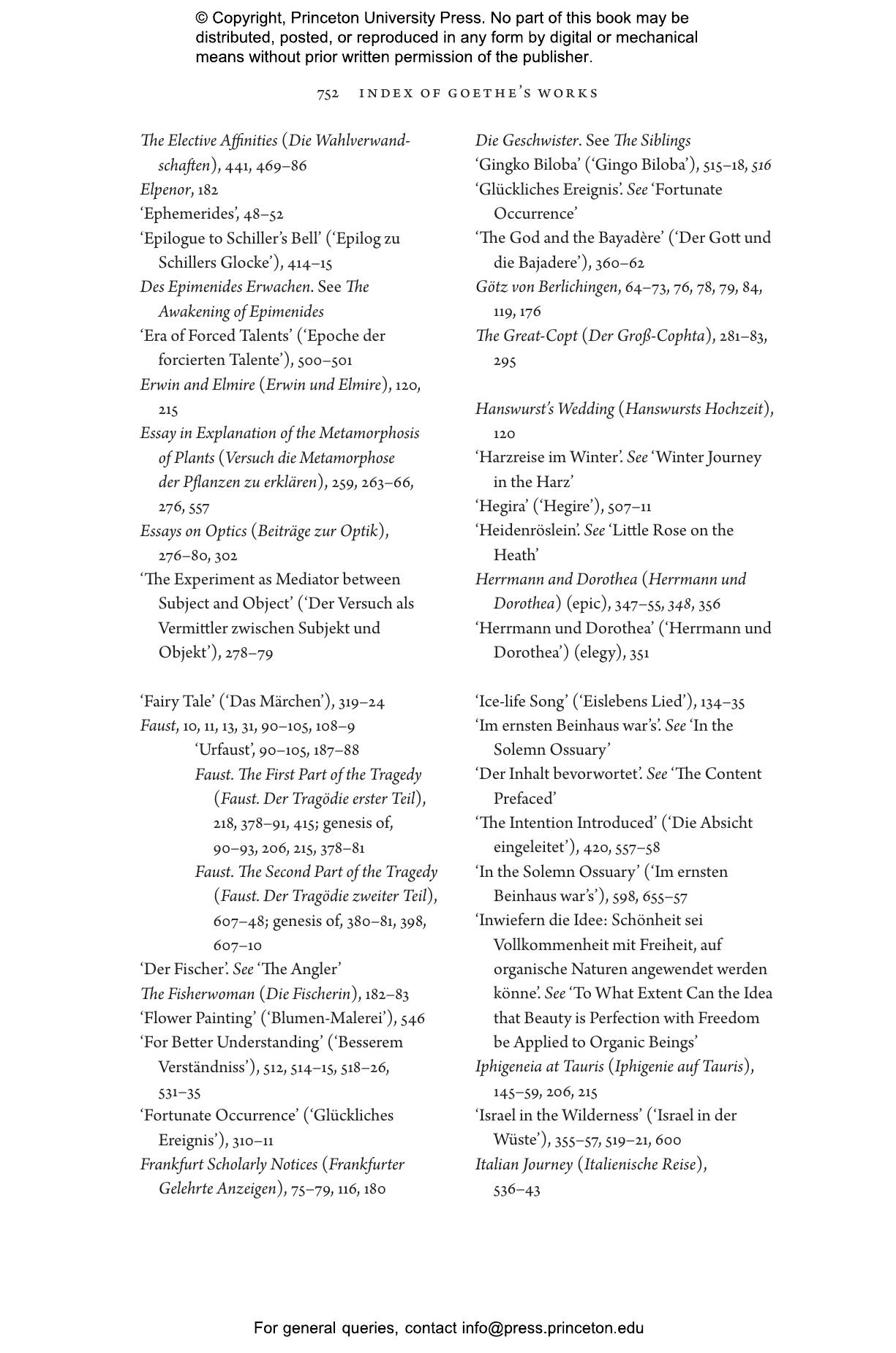 © Copyright, Princeton University Press. No part of this book may be distributed, posted, or reproduced in any form by digital or mechanical means without prior written permission of the publisher.

752 INDEX OF GOETHE'S WORKS

The Elective Affinities (Die Wahlverwandschaften), 441, 469–86
Elpenor, 182
'Ephemerides', 48–52
'Epilogue to Schiller's Bell' ('Epilog zu Schillers Glocke'), 414–15
Des Epimenides Erwachen. See The Awakening of Epimenides
'Era of Forced Talents' ('Epoche der forcierten Talente'), 500–501
Erwin and Elmire (Erwin und Elmire), 120, 215
Essay in Explanation of the Metamorphosis of Plants (Versuch die Metamorphose der Pflanzen zu erklären), 259, 263–66, 276, 557
Essays on Optics (Beiträge zur Optik), 276–80, 302
'The Experiment as Mediator between Subject and Object' ('Der Versuch als Vermittler zwischen Subjekt und Objekt'), 278–79

'Fairy Tale' ('Das Märchen'), 319–24
Faust, 10, 11, 13, 31, 90–105, 108–9
'Urfaust', 90–105, 187–88
Faust. The First Part of the Tragedy (Faust. Der Tragödie erster Teil), 218, 378–91, 415; genesis of, 90–93, 206, 215, 378–81
Faust. The Second Part of the Tragedy (Faust. Der Tragödie zweiter Teil), 607–48; genesis of, 380–81, 398, 607–10
'Der Fischer'. See 'The Angler'
The Fisherwoman (Die Fischerin), 182–83
'Flower Painting' ('Blumen-Malerei'), 546
'For Better Understanding' ('Besserem Verständniss'), 512, 514–15, 518–26, 531–35
'Fortunate Occurrence' ('Glückliches Ereignis'), 310–11
Frankfurt Scholarly Notices (Frankfurter Gelehrte Anzeigen), 75–79, 116, 180

Die Geschwister. See The Siblings
'Gingko Biloba' ('Gingo Biloba'), 515–18, 516
'Glückliches Ereignis'. See 'Fortunate Occurrence'
'The God and the Bayadère' ('Der Gott und die Bajadere'), 360–62
Götz von Berlichingen, 64–73, 76, 78, 79, 84, 119, 176
The Great-Copt (Der Groß-Cophta), 281–83, 295

Hanswurst's Wedding (Hanswursts Hochzeit), 120
'Harzreise im Winter'. See 'Winter Journey in the Harz'
'Hegira' ('Hegire'), 507–11
'Heidenröslein'. See 'Little Rose on the Heath'
Herrmann and Dorothea (Herrmann und Dorothea) (epic), 347–55, 348, 356
'Herrmann und Dorothea' ('Herrmann und Dorothea') (elegy), 351

'Ice-life Song' ('Eislebens Lied'), 134–35
'Im ernsten Beinhaus war's'. See 'In the Solemn Ossuary'
'Der Inhalt bevorwortet'. See 'The Content Prefaced'
'The Intention Introduced' ('Die Absicht eingeleitet'), 420, 557–58
'In the Solemn Ossuary' ('Im ernsten Beinhaus war's'), 598, 655–57
'Inwiefern die Idee: Schönheit sei Vollkommenheit mit Freiheit, auf organische Naturen angewendet werden könne'. See 'To What Extent Can the Idea that Beauty is Perfection with Freedom be Applied to Organic Beings'
Iphigeneia at Tauris (Iphigenie auf Tauris), 145–59, 206, 215
'Israel in the Wilderness' ('Israel in der Wüste'), 355–57, 519–21, 600
Italian Journey (Italienische Reise), 536–43

For general queries, contact info@press.princeton.edu